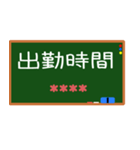 出勤時間

****